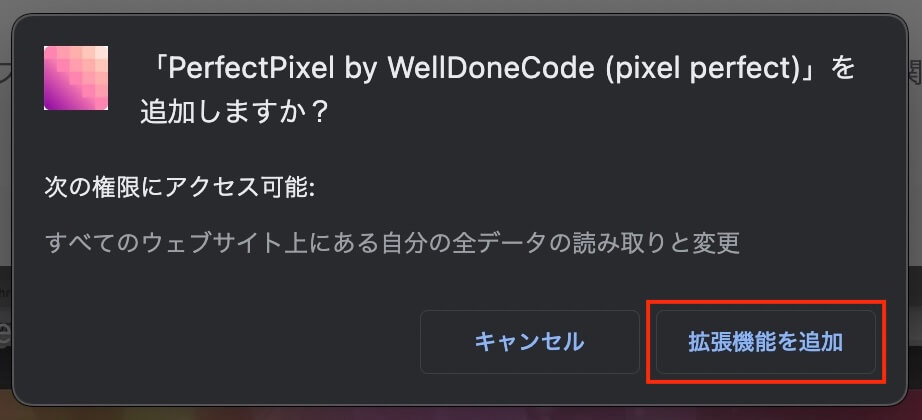 「PerfectPixel by WellDoneCode (pixel perfect)」を追加しますか？

次の権限にアクセス可能:

すべてのウェブサイト上にある自分の全データの読み取りと変更

キャンセル

拡張機能を追加